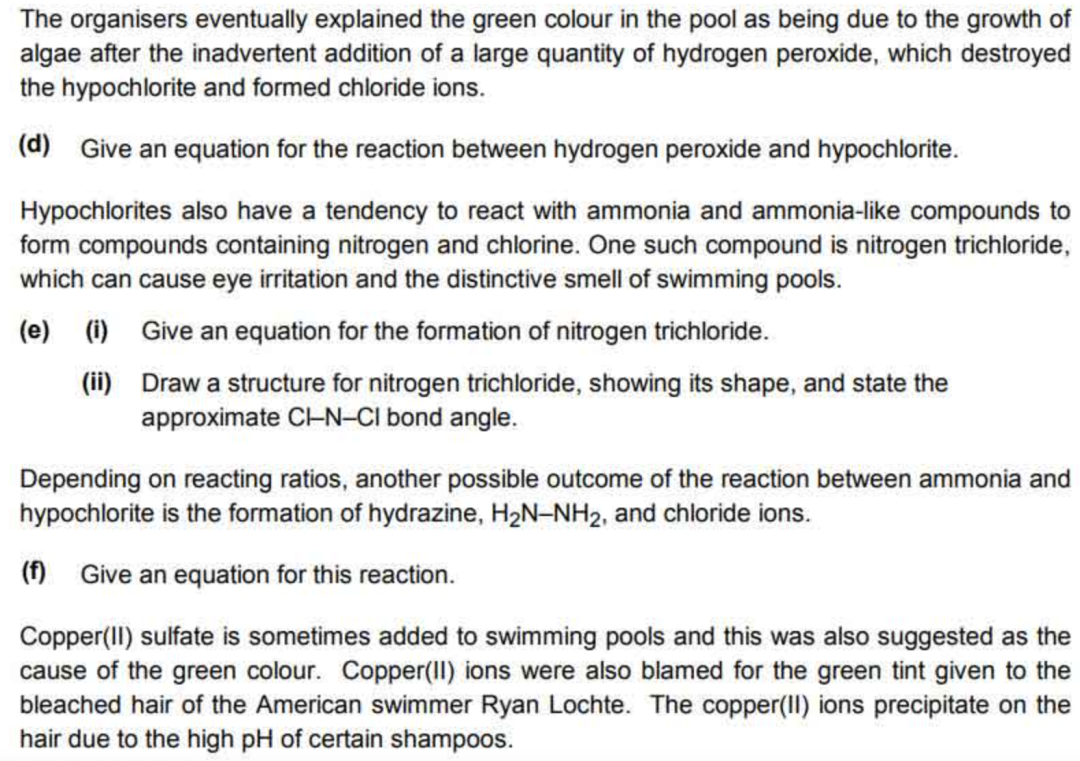 The organisers eventually explained the green colour in the pool as being due to the growth of algae after the inadvertent addition of a large quantity of hydrogen peroxide, which destroyed the hypochlorite and formed chloride ions.

(d) Give an equation for the reaction between hydrogen peroxide and hypochlorite.

Hypochlorites also have a tendency to react with ammonia and ammonia-like compounds to form compounds containing nitrogen and chlorine. One such compound is nitrogen trichloride, which can cause eye irritation and the distinctive smell of swimming pools.

(e) (i) Give an equation for the formation of nitrogen trichloride.

(ii) Draw a structure for nitrogen trichloride, showing its shape, and state the approximate Cl–N–Cl bond angle.

Depending on reacting ratios, another possible outcome of the reaction between ammonia and hypochlorite is the formation of hydrazine, $H_2N–NH_2$, and chloride ions.

(f) Give an equation for this reaction.

Copper(II) sulfate is sometimes added to swimming pools and this was also suggested as the cause of the green colour. Copper(II) ions were also blamed for the green tint given to the bleached hair of the American swimmer Ryan Lochte. The copper(II) ions precipitate on the hair due to the high pH of certain shampoos.